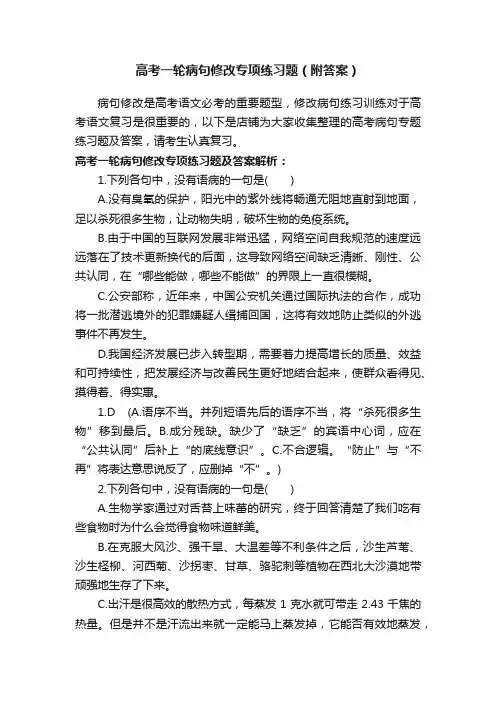 高考一轮病句修改专项练习题（附答案）

病句修改是高考语文必考的重要题型，修改病句练习训练对于高考语文复习是很重要的，以下是店铺为大家收集整理的高考病句专题练习题及答案，请考生认真复习。

高考一轮病句修改专项练习题及答案解析：

1.下列各句中，没有语病的一句是(　　)

A.没有臭氧的保护，阳光中的紫外线将畅通无阻地直射到地面，足以杀死很多生物，让动物失明，破坏生物的免疫系统。

B.由于中国的互联网发展非常迅猛，网络空间自我规范的速度远远落在了技术更新换代的后面，这导致网络空间缺乏清晰、刚性、公共认同，在“哪些能做，哪些不能做”的界限上一直很模糊。

C.公安部称，近年来，中国公安机关通过国际执法的合作，成功将一批潜逃境外的犯罪嫌疑人缉捕回国，这将有效地防止类似的外逃事件不再发生。

D.我国经济发展已步入转型期，需要着力提高增长的质量、效益和可持续性，把发展经济与改善民生更好地结合起来，使群众看得见、摸得着、得实惠。

1.D　(A.语序不当。并列短语先后的语序不当，将“杀死很多生物”移到最后。B.成分残缺。缺少了“缺乏”的宾语中心词，应在“公共认同”后补上“的底线意识”。C.不合逻辑。“防止”与“不再”将表达意思说反了，应删掉“不”。)

2.下列各句中，没有语病的一句是(　　)

A.生物学家通过对舌苔上味蕾的研究，终于回答清楚了我们吃有些食物时为什么会觉得食物味道鲜美。

B.在克服大风沙、强干旱、大温差等不利条件之后，沙生芦苇、沙生柽柳、河西菊、沙拐枣、甘草、骆驼刺等植物在西北大沙漠地带顽强地生存了下来。

C.出汗是很高效的散热方式，每蒸发 1 克水就可带走 2.43 千焦的热量。但是并不是汗流出来就一定能马上蒸发掉，它能否有效地蒸发，